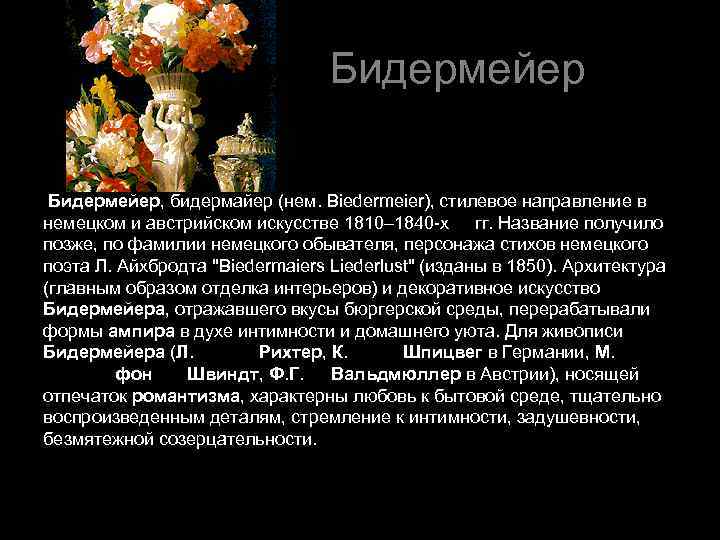 Бидермейер

Бидермейер, бидермайер (нем. Biedermeier), стилевое направление в немецком и австрийском искусстве 1810–1840-х гг. Название получило позже, по фамилии немецкого обывателя, персонажа стихов немецкого поэта Л. Айхбродта "Biedermaiers Liederlust" (изданы в 1850). Архитектура (главным образом отделка интерьеров) и декоративное искусство Бидермейера, отражавшего вкусы бюргерской среды, перерабатывали формы ампира в духе интимности и домашнего уюта. Для живописи Бидермейера (Л. Рихтер, К. Шпицвег в Германии, М. фон Швиндт, Ф.Г. Вальдмюллер в Австрии), носящей отпечаток романтизма, характерны любовь к бытовой среде, тщательно воспроизведенным деталям, стремление к интимности, задушевности, безмятежной созерцательности.